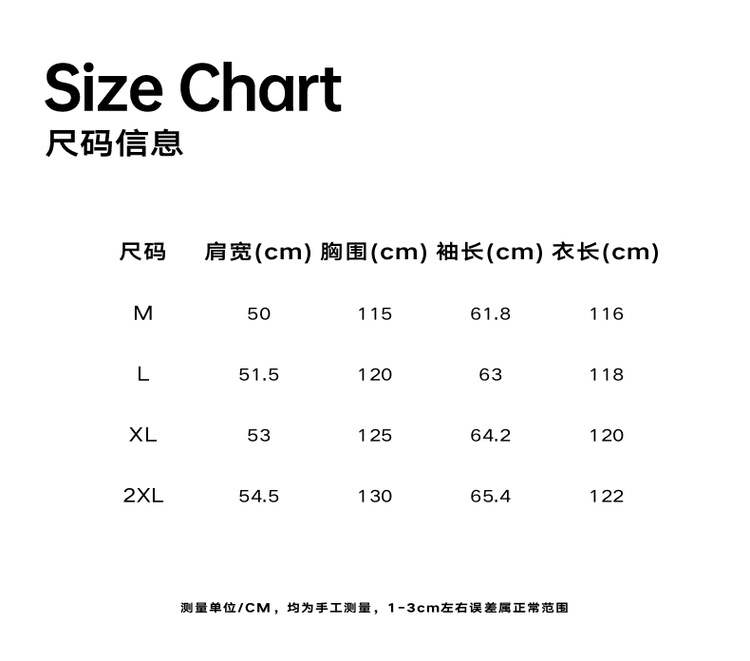 Size Chart
尺码信息

| 尺码 | 肩宽(cm) | 胸围(cm) | 袖长(cm) | 衣长(cm) |
|---|---|---|---|---|
| M | 50 | 115 | 61.8 | 116 |
| L | 51.5 | 120 | 63 | 118 |
| XL | 53 | 125 | 64.2 | 120 |
| 2XL | 54.5 | 130 | 65.4 | 122 |

测量单位/CM，均为手工测量，1-3cm左右误差属正常范围